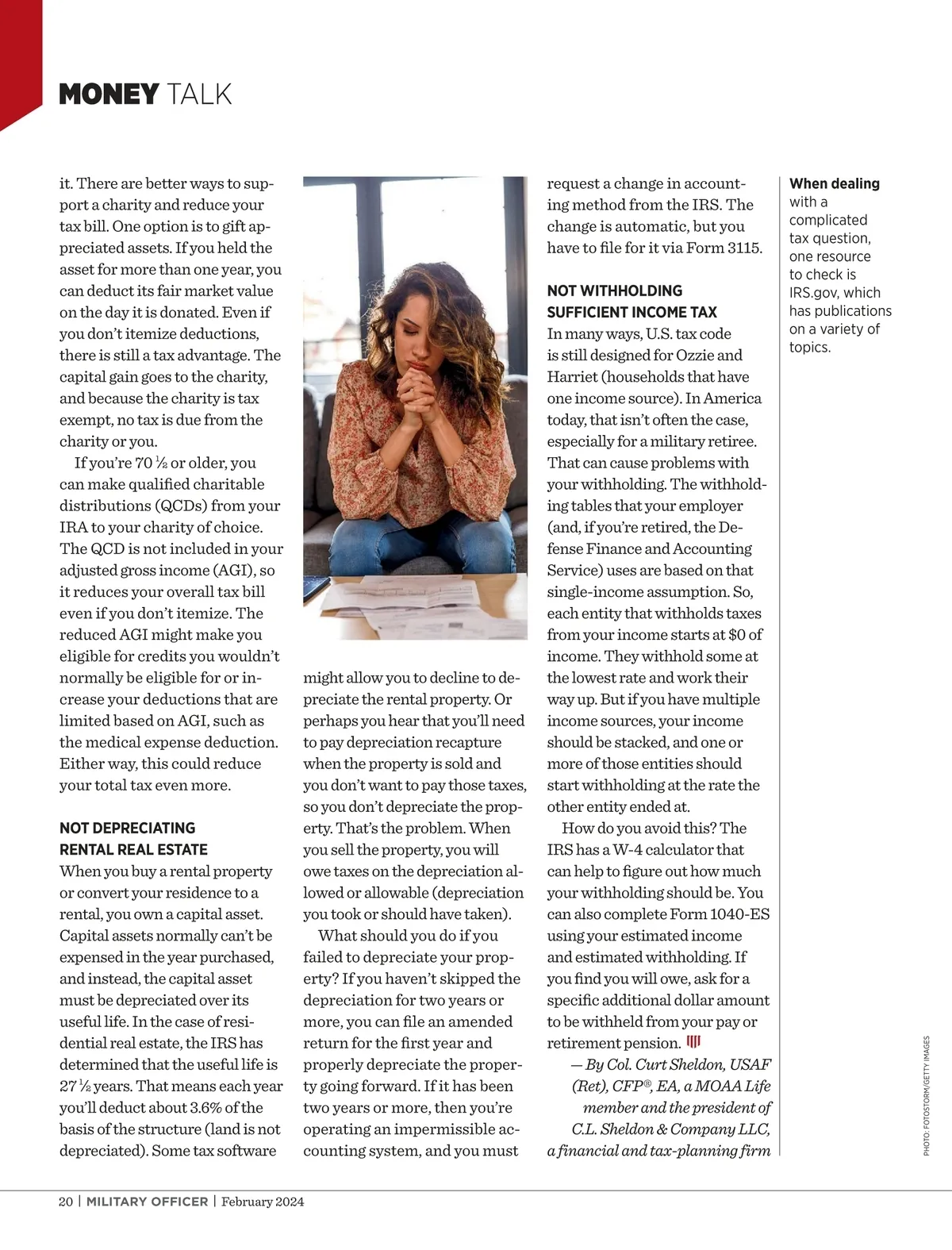 MONEY TALK

it. There are better ways to support a charity and reduce your tax bill. One option is to gift appreciated assets. If you held the asset for more than one year, you can deduct its fair market value on the day it is donated. Even if you don't itemize deductions, there is still a tax advantage. The capital gain goes to the charity, and because the charity is tax exempt, no tax is due from the charity or you.

If you're 70 ½ or older, you can make qualified charitable distributions (QCDs) from your IRA to your charity of choice. The QCD is not included in your adjusted gross income (AGI), so it reduces your overall tax bill even if you don't itemize. The reduced AGI might make you eligible for credits you wouldn't normally be eligible for or increase your deductions that are limited based on AGI, such as the medical expense deduction. Either way, this could reduce your total tax even more.

NOT DEPRECIATING RENTAL REAL ESTATE
When you buy a rental property or convert your residence to a rental, you own a capital asset. Capital assets normally can't be expensed in the year purchased, and instead, the capital asset must be depreciated over its useful life. In the case of residential real estate, the IRS has determined that the useful life is 27 ½ years. That means each year you'll deduct about 3.6% of the basis of the structure (land is not depreciated). Some tax software

might allow you to decline to depreciate the rental property. Or perhaps you hear that you'll need to pay depreciation recapture when the property is sold and you don't want to pay those taxes, so you don't depreciate the property. That's the problem. When you sell the property, you will owe taxes on the depreciation allowed or allowable (depreciation you took or should have taken).

What should you do if you failed to depreciate your property? If you haven't skipped the depreciation for two years or more, you can file an amended return for the first year and properly depreciate the property going forward. If it has been two years or more, then you're operating an impermissible accounting system, and you must

request a change in accounting method from the IRS. The change is automatic, but you have to file for it via Form 3115.

NOT WITHHOLDING SUFFICIENT INCOME TAX
In many ways, U.S. tax code is still designed for Ozzie and Harriet (households that have one income source). In America today, that isn't often the case, especially for a military retiree. That can cause problems with your withholding. The withholding tables that your employer (and, if you're retired, the Defense Finance and Accounting Service) uses are based on that single-income assumption. So, each entity that withholds taxes from your income starts at $0 of income. They withhold some at the lowest rate and work their way up. But if you have multiple income sources, your income should be stacked, and one or more of those entities should start withholding at the rate the other entity ended at.

How do you avoid this? The IRS has a W-4 calculator that can help to figure out how much your withholding should be. You can also complete Form 1040-ES using your estimated income and estimated withholding. If you find you will owe, ask for a specific additional dollar amount to be withheld from your pay or retirement pension.

— By Col. Curt Sheldon, USAF (Ret), CFP®, EA, a MOAA Life member and the president of C.L. Sheldon & Company LLC, a financial and tax-planning firm

When dealing with a complicated tax question, one resource to check is IRS.gov, which has publications on a variety of topics.

PHOTO: FOTOSTORM/GETTY IMAGES

20 | MILITARY OFFICER | February 2024